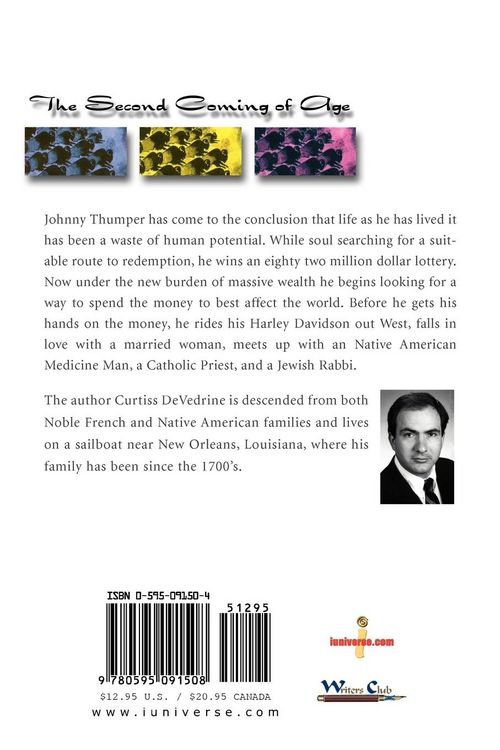 The Second Coming of Age

Johnny Thumper has come to the conclusion that life as he has lived it has been a waste of human potential. While soul searching for a suitable route to redemption, he wins an eighty two million dollar lottery. Now under the new burden of massive wealth he begins looking for a way to spend the money to best affect the world. Before he gets his hands on the money, he rides his Harley Davidson out West, falls in love with a married woman, meets up with an Native American Medicine Man, a Catholic Priest, and a Jewish Rabbi.

The author Curtiss DeVedrine is descended from both Noble French and Native American families and lives on a sailboat near New Orleans, Louisiana, where his family has been since the 1700's.

ISBN 0-595-09150-4

51295

9 780595 091508

$12.95 U.S. / $20.95 CANADA

www.iuniverse.com

iuniverse.com

Writers Club